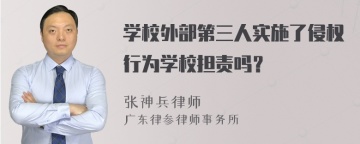 学校外部第三人实施了侵权行为学校担责吗？

张神兵律师
广东律参律师事务所